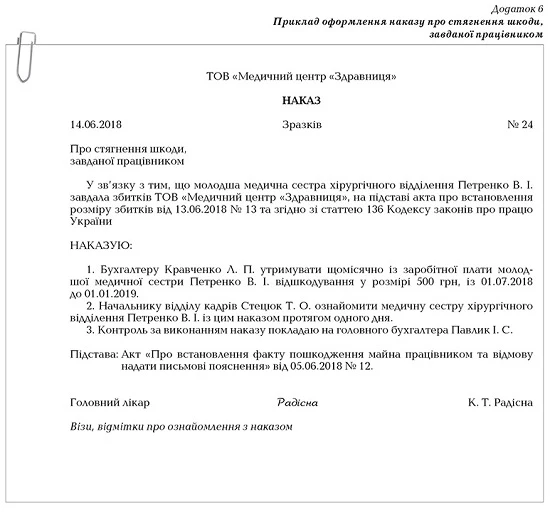 Додаток 6
Приклад оформлення наказу про стягнення шкоди, завданої працівником

ТОВ «Медичний центр «Здравниця»

НАКАЗ

14.06.2018 Зразків № 24

Про стягнення шкоди,
завданої працівником

У зв'язку з тим, що молодша медична сестра хірургічного відділення Петренко В. І. завдала збитків ТОВ «Медичний центр «Здравниця», на підставі акта про встановлення розміру збитків від 13.06.2018 № 13 та згідно зі статтею 136 Кодексу законів про працю України

НАКАЗУЮ:

1. Бухгалтеру Кравченко Л. П. утримувати щомісячно із заробітної плати молодшої медичної сестри Петренко В. І. відшкодування у розмірі 500 грн, із 01.07.2018 до 01.01.2019.
2. Начальнику відділу кадрів Стецюк Т. О. ознайомити медичну сестру хірургічного відділення Петренко В. І. із цим наказом протягом одного дня.
3. Контроль за виконанням наказу покладаю на головного бухгалтера Павлик І. С.

Підстава: Акт «Про встановлення факту пошкодження майна працівником та відмову надати письмові пояснення» від 05.06.2018 № 12.

Головний лікар Радісна К. Т. Радісна

Візи, відмітки про ознайомлення з наказом